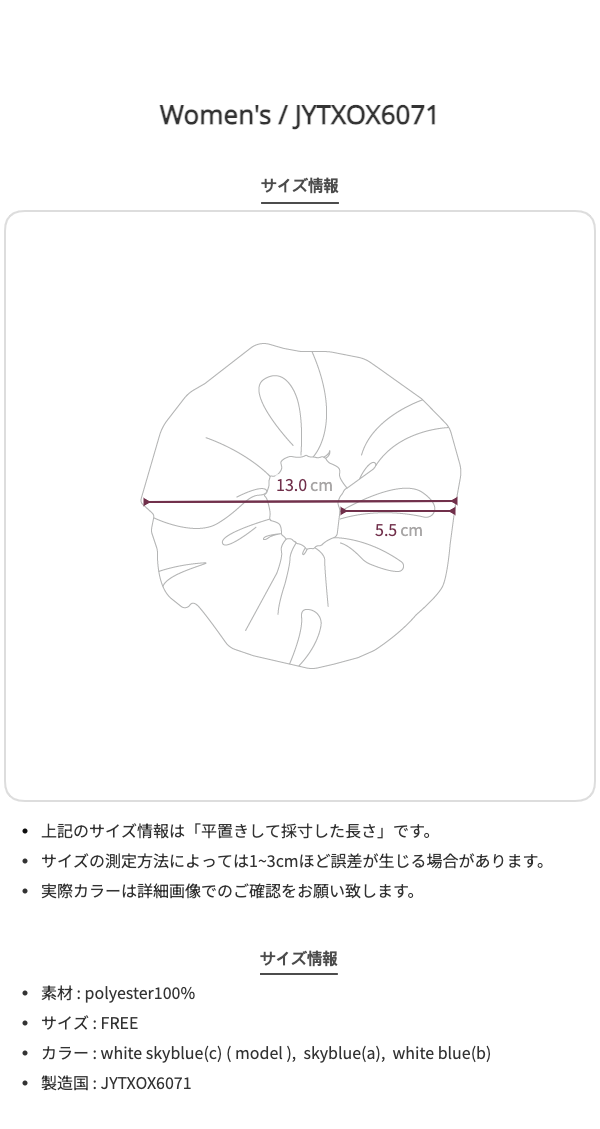 Women's / JYTXOX6071

サイズ情報

13.0 cm

5.5 cm

• 上記のサイズ情報は「平置きして採寸した長さ」です。
• サイズの測定方法によっては1~3cmほど誤差が生じる場合があります。
• 実際カラーは詳細画像でのご確認をお願い致します。

サイズ情報

• 素材 : polyester100%
• サイズ : FREE
• カラー : white skyblue(c) ( model ), skyblue(a), white blue(b)
• 製造国 : JYTXOX6071